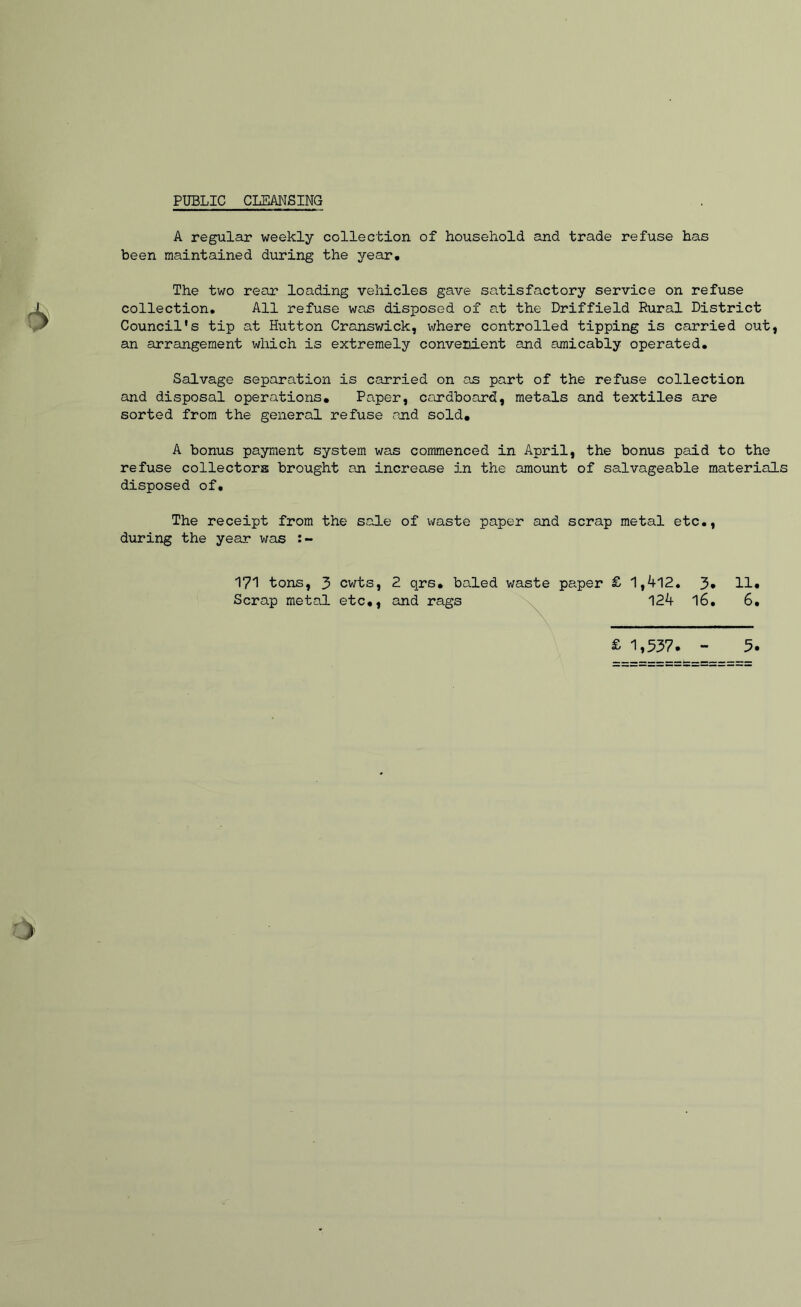 PUBLIC CLEANSING

A regular weekly collection of household and trade refuse has been maintained during the year.

The two rear loading vehicles gave satisfactory service on refuse collection. All refuse was disposed of at the Driffield Rural District Council's tip at Hutton Cranswick, where controlled tipping is carried out, an arrangement which is extremely convenient and amicably operated.

Salvage separation is carried on as part of the refuse collection and disposal operations. Paper, cardboard, metals and textiles are sorted from the general refuse and sold.

A bonus payment system was commenced in April, the bonus paid to the refuse collectors brought an increase in the amount of salvageable materials disposed of.

The receipt from the sale of waste paper and scrap metal etc., during the year was :-

171 tons, 3 cwts, 2 qrs. baled waste paper £ 1,412. 3. 11.
Scrap metal etc., and rags 124 16. 6.

£ 1,537. - 5.